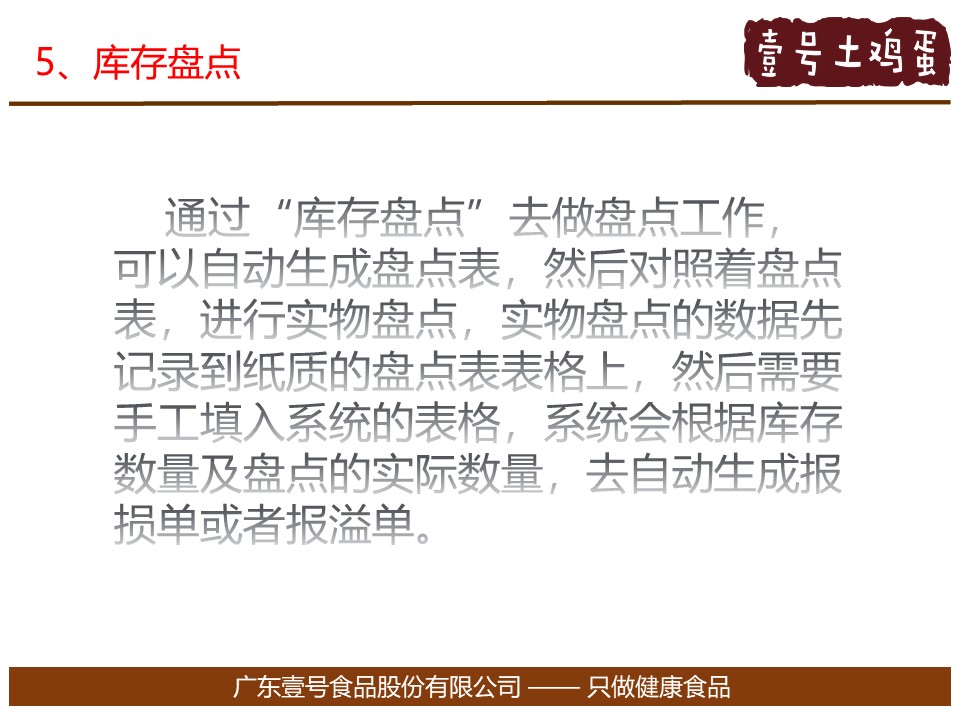 5、库存盘点

壹号土鸡蛋

通过“库存盘点”去做盘点工作，可以自动生成盘点表，然后对照着盘点表，进行实物盘点，实物盘点的数据先记录到纸质的盘点表表格上，然后需要手工填入系统的表格，系统会根据库存数量及盘点的实际数量，去自动生成报损单或者报溢单。

广东壹号食品股份有限公司 —— 只做健康食品